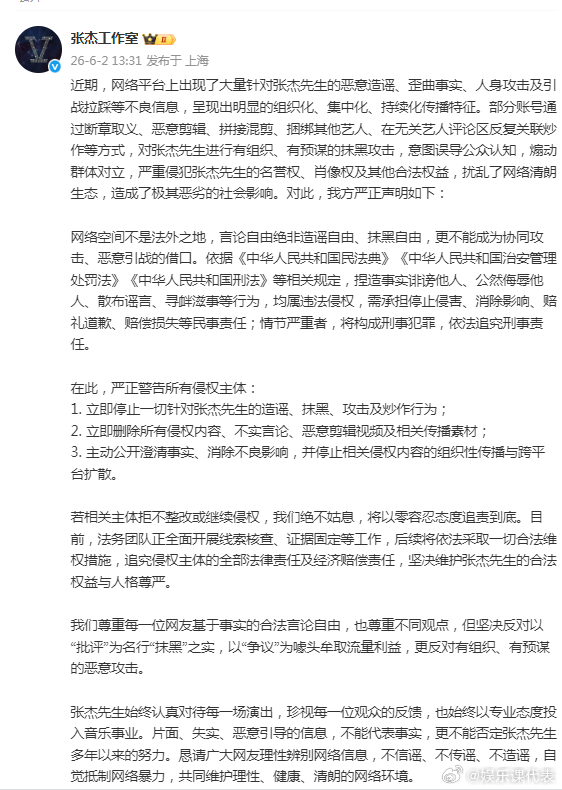 张杰工作室
26-6-2 13:31 发布于 上海

近期，网络平台上出现了大量针对张杰先生的恶意造谣、歪曲事实、人身攻击及引战拉踩等不良信息，呈现出明显的组织化、集中化、持续化传播特征。部分账号通过断章取义、恶意剪辑、拼接混剪、捆绑其他艺人、在无关艺人评论区反复关联炒作等方式，对张杰先生进行有组织、有预谋的抹黑攻击，意图误导公众认知，煽动群体对立，严重侵犯张杰先生的名誉权、肖像权及其他合法权益，扰乱了网络清朗生态，造成了极其恶劣的社会影响。对此，我方严正声明如下：

网络空间不是法外之地，言论自由绝非造谣自由、抹黑自由，更不能成为协同攻击、恶意引战的借口。依据《中华人民共和国民法典》《中华人民共和国治安管理处罚法》《中华人民共和国刑法》等相关规定，捏造事实诽谤他人、公然侮辱他人、散布谣言、寻衅滋事等行为，均属违法侵权，需承担停止侵害、消除影响、赔礼道歉、赔偿损失等民事责任；情节严重者，将构成刑事犯罪，依法追究刑事责任。

在此，严正警告所有侵权主体：
1. 立即停止一切针对张杰先生的造谣、抹黑、攻击及炒作行为；
2. 立即删除所有侵权内容、不实言论、恶意剪辑视频及相关传播素材；
3. 主动公开澄清事实、消除不良影响，并停止相关侵权内容的组织性传播与跨平台扩散。

若相关主体拒不整改或继续侵权，我们绝不姑息，将以零容忍态度追责到底。目前，法务团队正全面开展线索核查、证据固定等工作，后续将依法采取一切合法维权措施，追究侵权主体的全部法律责任及经济赔偿责任，坚决维护张杰先生的合法权益与人格尊严。

我们尊重每一位网友基于事实的合法言论自由，也尊重不同观点，但坚决反对以“批评”为名行“抹黑”之实，以“争议”为噱头牟取流量利益，更反对有组织、有预谋的恶意攻击。

张杰先生始终认真对待每一场演出，珍视每一位观众的反馈，也始终以专业态度投入音乐事业。片面、失实、恶意引导的信息，不能代表事实，更不能否定张杰先生多年以来的努力。恳请广大网友理性辨别网络信息，不信谣、不传谣、不造谣，自觉抵制网络暴力，共同维护理性、健康、清朗的网络环境。

@娱乐课代表